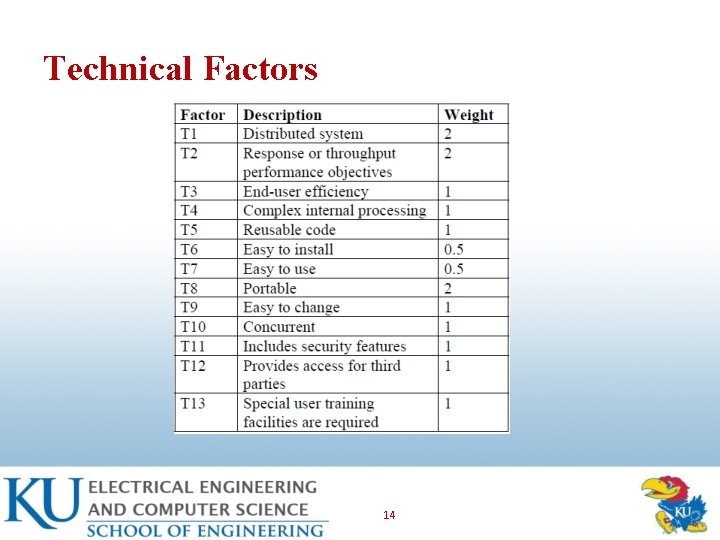 Technical Factors

| Factor | Description | Weight |
|---|---|---|
| T1 | Distributed system | 2 |
| T2 | Response or throughput performance objectives | 2 |
| T3 | End-user efficiency | 1 |
| T4 | Complex internal processing | 1 |
| T5 | Reusable code | 1 |
| T6 | Easy to install | 0.5 |
| T7 | Easy to use | 0.5 |
| T8 | Portable | 2 |
| T9 | Easy to change | 1 |
| T10 | Concurrent | 1 |
| T11 | Includes security features | 1 |
| T12 | Provides access for third parties | 1 |
| T13 | Special user training facilities are required | 1 |

KU ELECTRICAL ENGINEERING AND COMPUTER SCIENCE SCHOOL OF ENGINEERING

14

KU